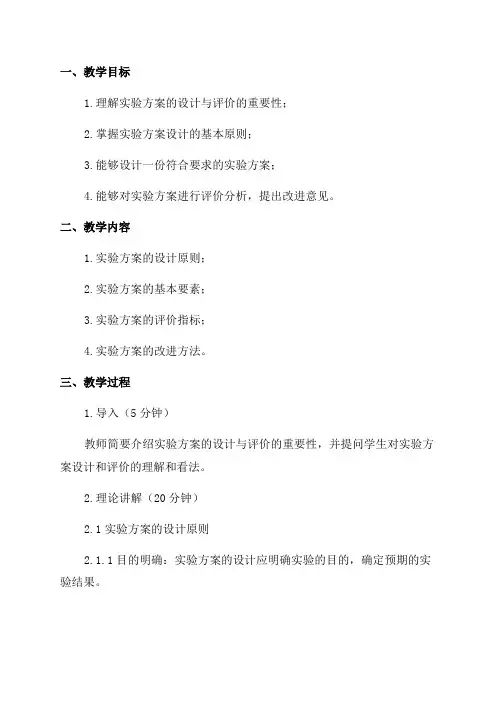 一、教学目标

1.理解实验方案的设计与评价的重要性；

2.掌握实验方案设计的基本原则；

3.能够设计一份符合要求的实验方案；

4.能够对实验方案进行评价分析，提出改进意见。

二、教学内容

1.实验方案的设计原则；

2.实验方案的基本要素；

3.实验方案的评价指标；

4.实验方案的改进方法。

三、教学过程

1.导入（5分钟）

教师简要介绍实验方案的设计与评价的重要性，并提问学生对实验方案设计和评价的理解和看法。

2.理论讲解（20分钟）

2.1实验方案的设计原则

2.1.1目的明确：实验方案的设计应明确实验的目的，确定预期的实验结果。